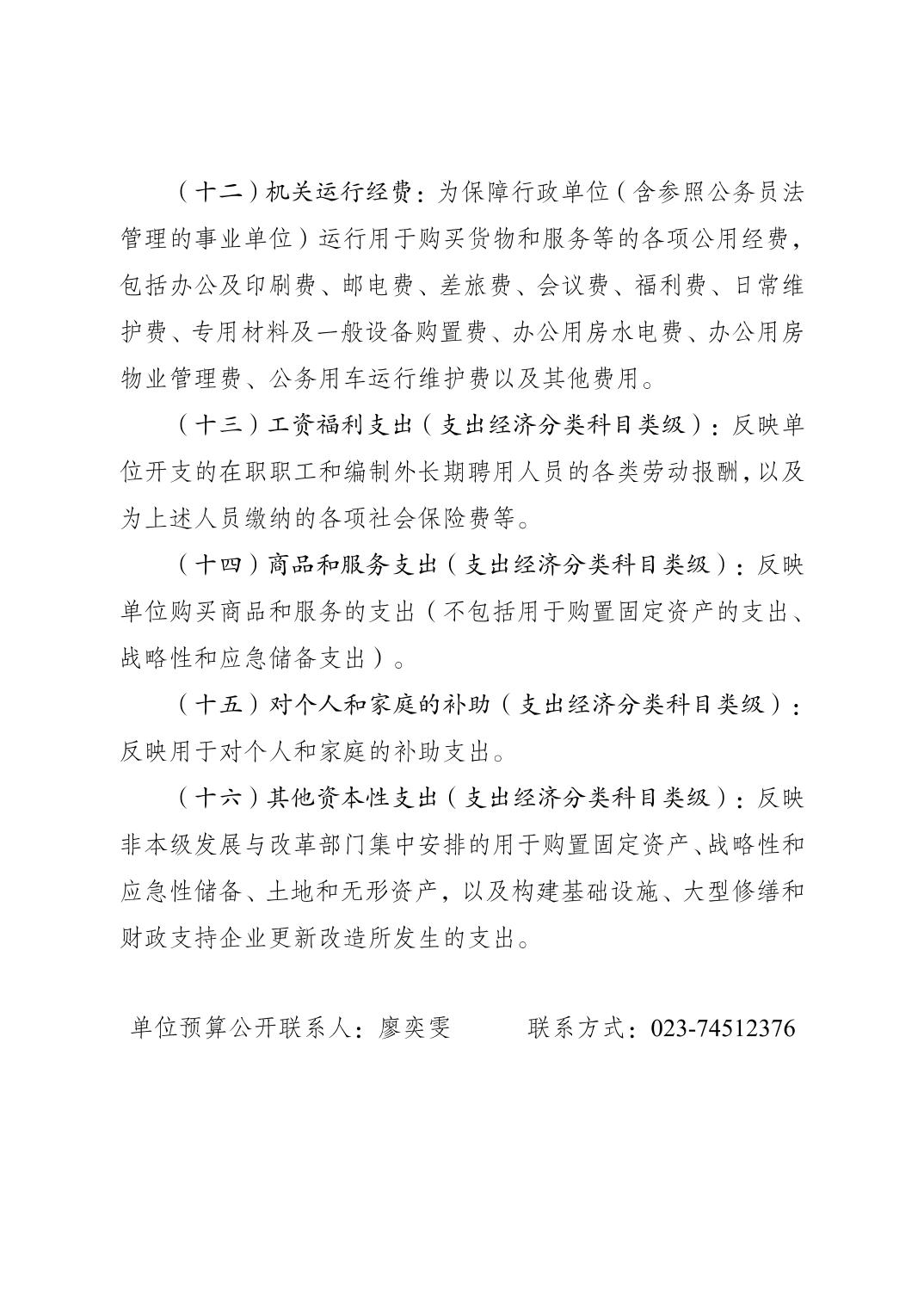 （十二）机关运行经费：为保障行政单位（含参照公务员法管理的事业单位）运行用于购买货物和服务等的各项公用经费，包括办公及印刷费、邮电费、差旅费、会议费、福利费、日常维护费、专用材料及一般设备购置费、办公用房水电费、办公用房物业管理费、公务用车运行维护费以及其他费用。

（十三）工资福利支出（支出经济分类科目类级）：反映单位开支的在职职工和编制外长期聘用人员的各类劳动报酬，以及为上述人员缴纳的各项社会保险费等。

（十四）商品和服务支出（支出经济分类科目类级）：反映单位购买商品和服务的支出（不包括用于购置固定资产的支出、战略性和应急储备支出）。

（十五）对个人和家庭的补助（支出经济分类科目类级）：反映用于对个人和家庭的补助支出。

（十六）其他资本性支出（支出经济分类科目类级）：反映非本级发展与改革部门集中安排的用于购置固定资产、战略性和应急性储备、土地和无形资产，以及构建基础设施、大型修缮和财政支持企业更新改造所发生的支出。

单位预算公开联系人：廖奕雯　　联系方式：023-74512376